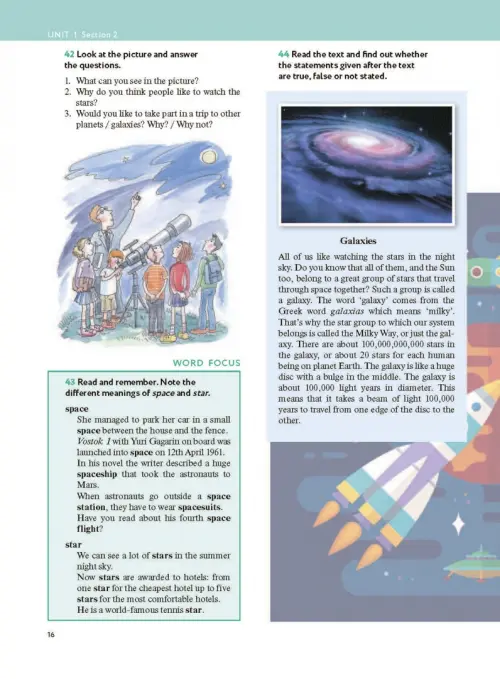 UNIT 1 Section 2

42 Look at the picture and answer the questions.

1. What can you see in the picture?
2. Why do you think people like to watch the stars?
3. Would you like to take part in a trip to other planets / galaxies? Why? / Why not?

WORD FOCUS

43 Read and remember. Note the different meanings of space and star.

space
She managed to park her car in a small space between the house and the fence.
Vostok 1 with Yuri Gagarin on board was launched into space on 12th April 1961.
In his novel the writer described a huge spaceship that took the astronauts to Mars.
When astronauts go outside a space station, they have to wear spacesuits.
Have you read about his fourth space flight?

star
We can see a lot of stars in the summer night sky.
Now stars are awarded to hotels: from one star for the cheapest hotel up to five stars for the most comfortable hotels.
He is a world-famous tennis star.

44 Read the text and find out whether the statements given after the text are true, false or not stated.

Galaxies

All of us like watching the stars in the night sky. Do you know that all of them, and the Sun too, belong to a great group of stars that travel through space together? Such a group is called a galaxy. The word 'galaxy' comes from the Greek word galaxias which means 'milky'. That's why the star group to which our system belongs is called the Milky Way, or just the galaxy. There are about 100,000,000,000 stars in the galaxy, or about 20 stars for each human being on planet Earth. The galaxy is like a huge disc with a bulge in the middle. The galaxy is about 100,000 light years in diameter. This means that it takes a beam of light 100,000 years to travel from one edge of the disc to the other.

16